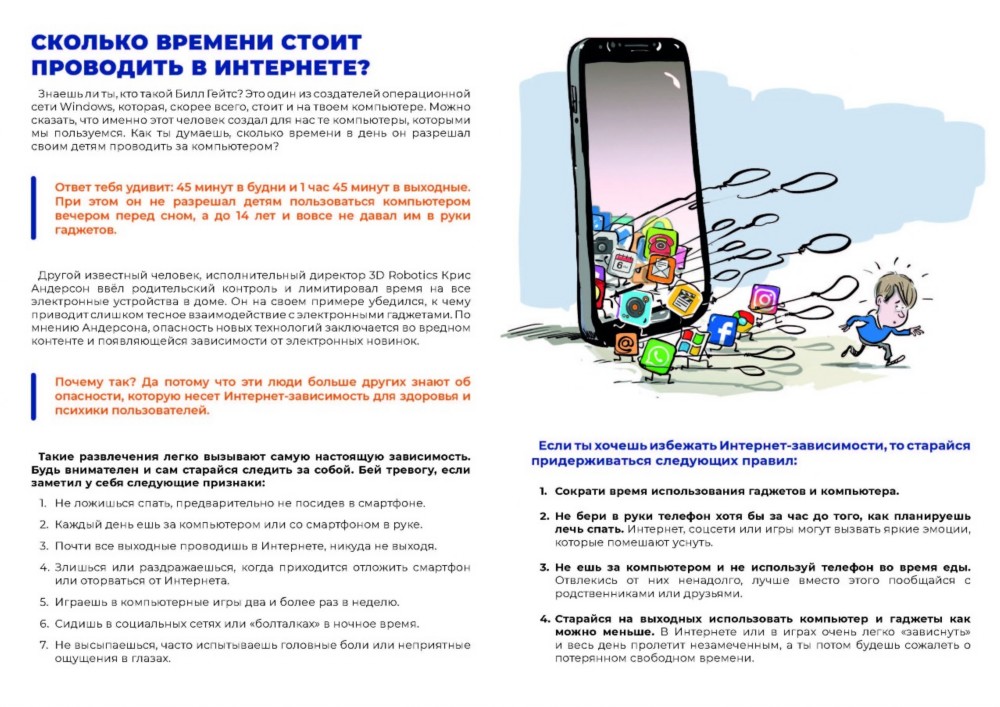 СКОЛЬКО ВРЕМЕНИ СТОИТ ПРОВОДИТЬ В ИНТЕРНЕТЕ?

Знаешь ли ты, кто такой Билл Гейтс? Это один из создателей операционной сети Windows, которая, скорее всего, стоит и на твоем компьютере. Можно сказать, что именно этот человек создал для нас те компьютеры, которыми мы пользуемся. Как ты думаешь, сколько времени в день он разрешал своим детям проводить за компьютером?

Ответ тебя удивит: 45 минут в будни и 1 час 45 минут в выходные. При этом он не разрешал детям пользоваться компьютером вечером перед сном, а до 14 лет и вовсе не давал им в руки гаджетов.

Другой известный человек, исполнительный директор 3D Robotics Крис Андерсон ввёл родительский контроль и лимитировал время на все электронные устройства в доме. Он на своем примере убедился, к чему приводит слишком тесное взаимодействие с электронными гаджетами. По мнению Андерсона, опасность новых технологий заключается во вредном контенте и появляющейся зависимости от электронных новинок.

Почему так? Да потому что эти люди больше других знают об опасности, которую несет Интернет-зависимость для здоровья и психики пользователей.

Такие развлечения легко вызывают самую настоящую зависимость. Будь внимателен и сам старайся следить за собой. Бей тревогу, если заметил у себя следующие признаки:

1. Не ложишься спать, предварительно не посидев в смартфоне.
2. Каждый день ешь за компьютером или со смартфоном в руке.
3. Почти все выходные проводишь в Интернете, никуда не выходя.
4. Злишься или раздражаешься, когда приходится отложить смартфон или оторваться от Интернета.
5. Играешь в компьютерные игры два и более раз в неделю.
6. Сидишь в социальных сетях или «болталках» в ночное время.
7. Не высыпаешься, часто испытываешь головные боли или неприятные ощущения в глазах.

Если ты хочешь избежать Интернет-зависимости, то старайся придерживаться следующих правил:

1. Сократи время использования гаджетов и компьютера.
2. Не бери в руки телефон хотя бы за час до того, как планируешь лечь спать. Интернет, соцсети или игры могут вызвать яркие эмоции, которые помешают уснуть.
3. Не ешь за компьютером и не используй телефон во время еды. Отвлекись от них ненадолго, лучше вместо этого пообщайся с родственниками или друзьями.
4. Старайся на выходных использовать компьютер и гаджеты как можно меньше. В Интернете или в играх очень легко «зависнуть» и весь день пролетит незамеченным, а ты потом будешь сожалеть о потерянном свободном времени.